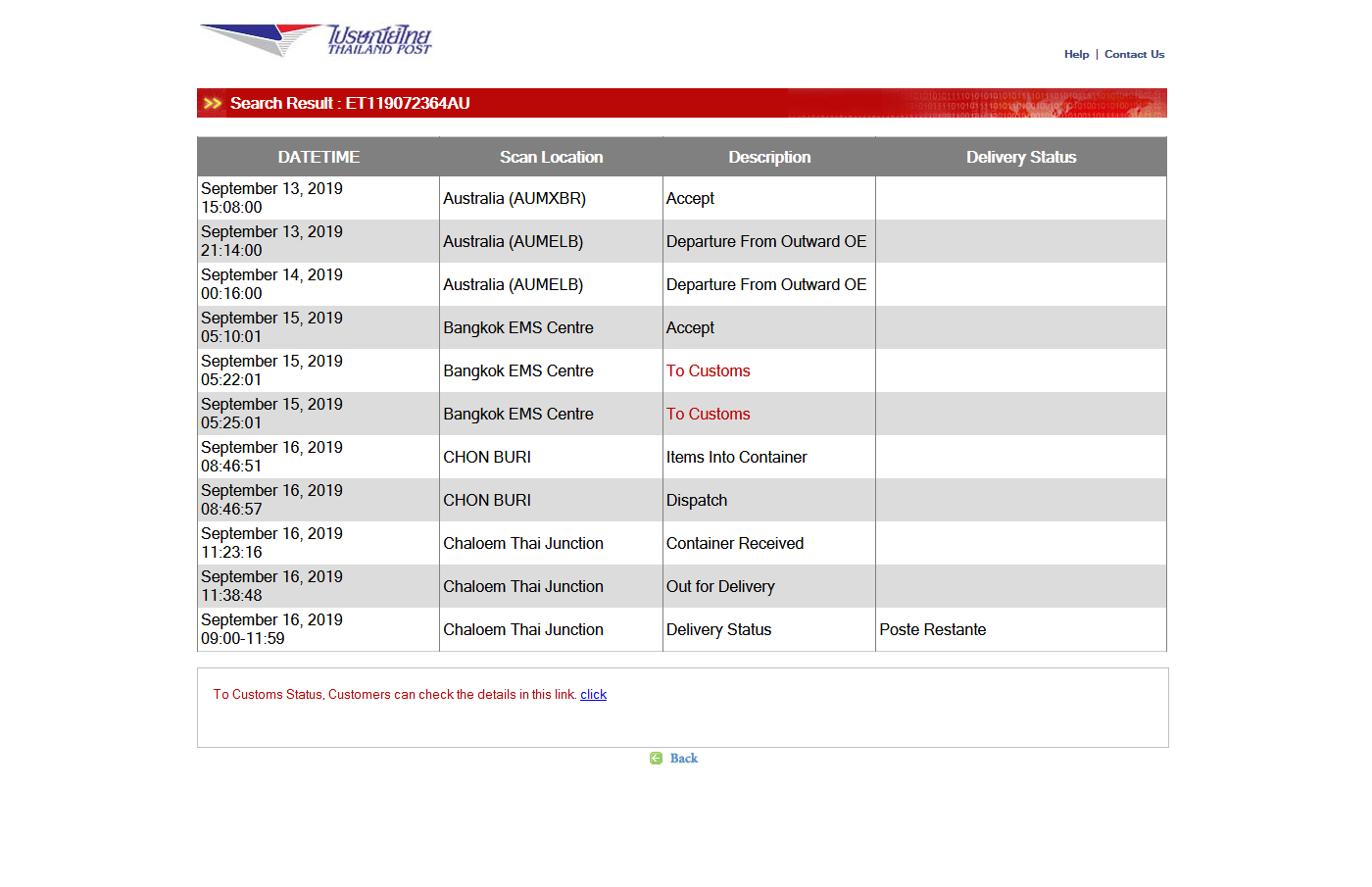 ไปรษณีย์ไทย
THAILAND POST

Help | Contact Us

Search Result : ET119072364AU

| DATETIME | Scan Location | Description | Delivery Status |
|---|---|---|---|
| September 13, 2019 15:08:00 | Australia (AUMXBR) | Accept | |
| September 13, 2019 21:14:00 | Australia (AUMELB) | Departure From Outward OE | |
| September 14, 2019 00:16:00 | Australia (AUMELB) | Departure From Outward OE | |
| September 15, 2019 05:10:01 | Bangkok EMS Centre | Accept | |
| September 15, 2019 05:22:01 | Bangkok EMS Centre | To Customs | |
| September 15, 2019 05:25:01 | Bangkok EMS Centre | To Customs | |
| September 16, 2019 08:46:51 | CHON BURI | Items Into Container | |
| September 16, 2019 08:46:57 | CHON BURI | Dispatch | |
| September 16, 2019 11:23:16 | Chaloem Thai Junction | Container Received | |
| September 16, 2019 11:38:48 | Chaloem Thai Junction | Out for Delivery | |
| September 16, 2019 09:00-11:59 | Chaloem Thai Junction | Delivery Status | Poste Restante |

To Customs Status, Customers can check the details in this link. click

Back